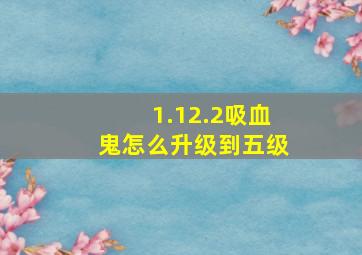 1.12.2吸血鬼怎么升级到五级